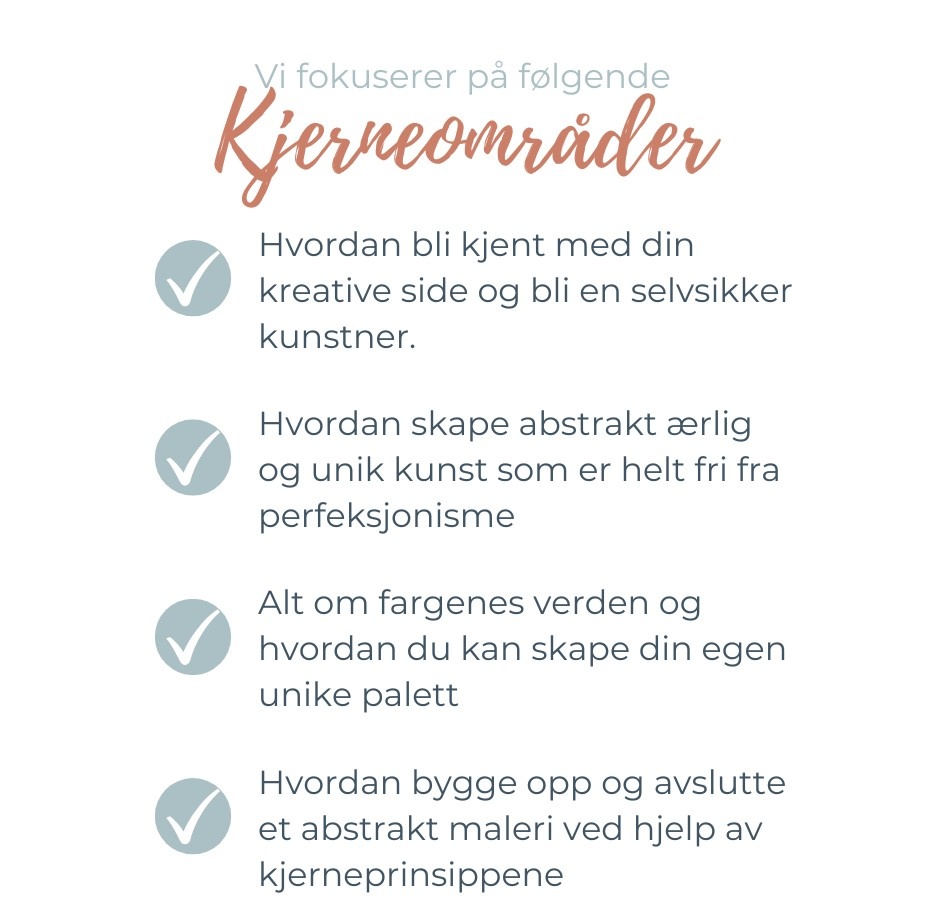 Vi fokuserer på følgende
Kjerneområder

Hvordan bli kjent med din kreative side og bli en selvsikker kunstner.

Hvordan skape abstrakt ærlig og unik kunst som er helt fri fra perfeksjonisme

Alt om fargenes verden og hvordan du kan skape din egen unike palett

Hvordan bygge opp og avslutte et abstrakt maleri ved hjelp av kjerneprinsippene